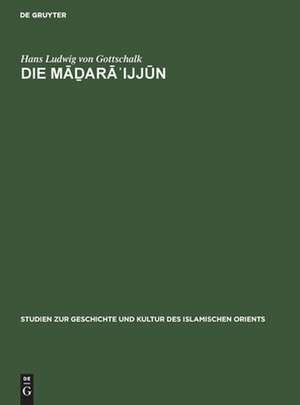 DE GRUYTER

Hans Ludwig von Gottschalk

DIE MĀḎARĀʾIJJŪN

STUDIEN ZUR GESCHICHTE UND KULTUR DES ISLAMISCHEN ORIENTS

DE
G